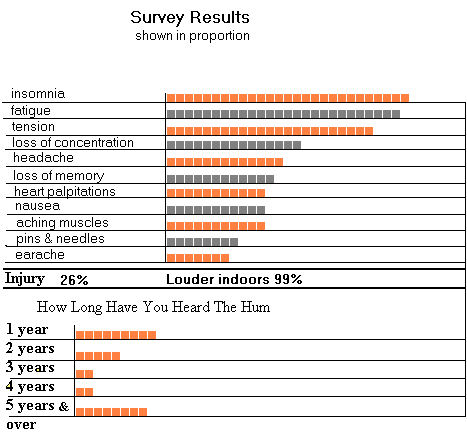 Survey Results
shown in proportion

insomnia
fatigue
tension
loss of concentration
headache
loss of memory
heart palpitations
nausea
aching muscles
pins & needles
earache

Injury 26% Louder indoors 99%

How Long Have You Heard The Hum

1 year
2 years
3 years
4 years
5 years & over